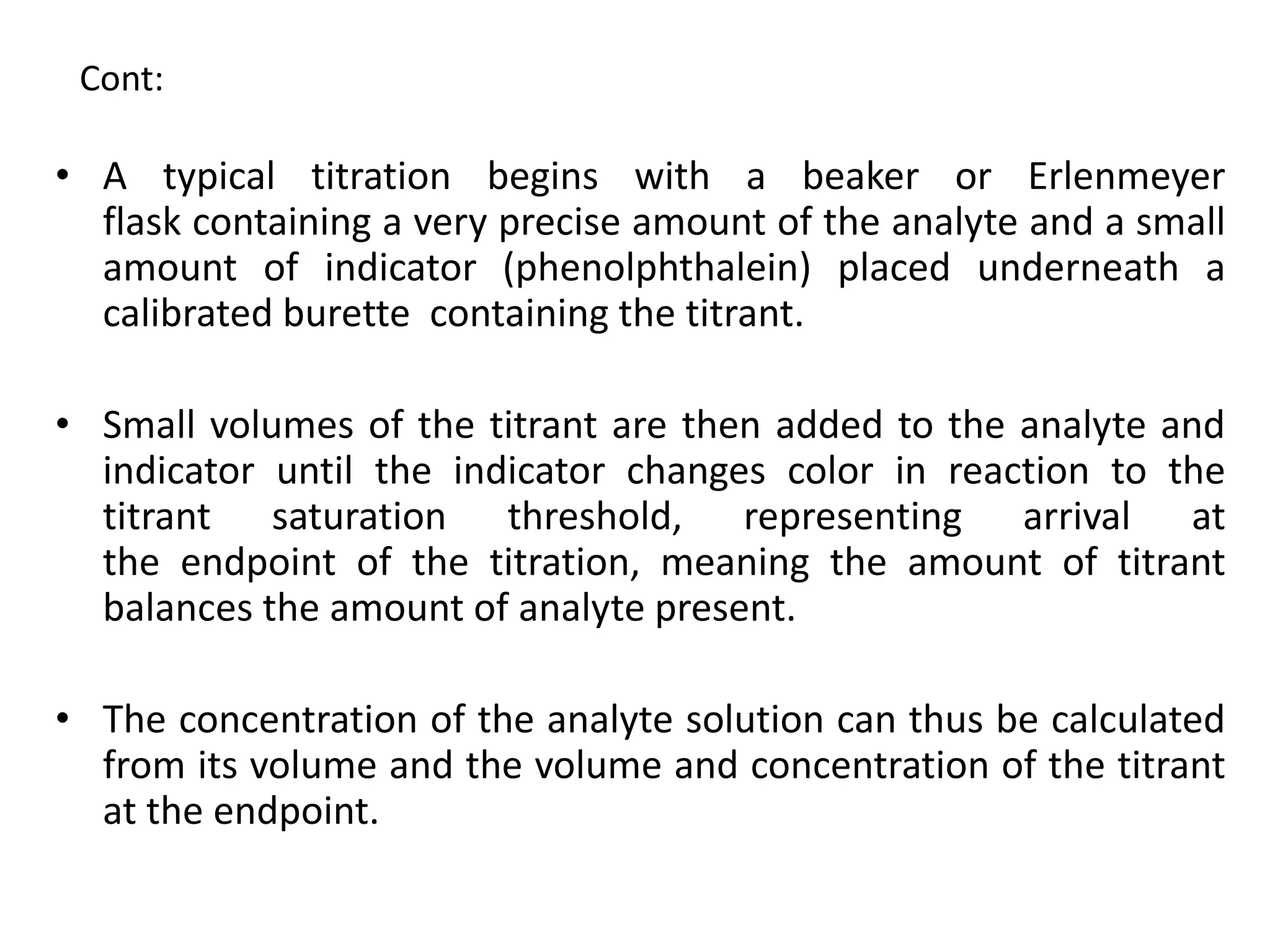 Cont:

• A typical titration begins with a beaker or Erlenmeyer flask containing a very precise amount of the analyte and a small amount of indicator (phenolphthalein) placed underneath a calibrated burette containing the titrant.

• Small volumes of the titrant are then added to the analyte and indicator until the indicator changes color in reaction to the titrant saturation threshold, representing arrival at the endpoint of the titration, meaning the amount of titrant balances the amount of analyte present.

• The concentration of the analyte solution can thus be calculated from its volume and the volume and concentration of the titrant at the endpoint.